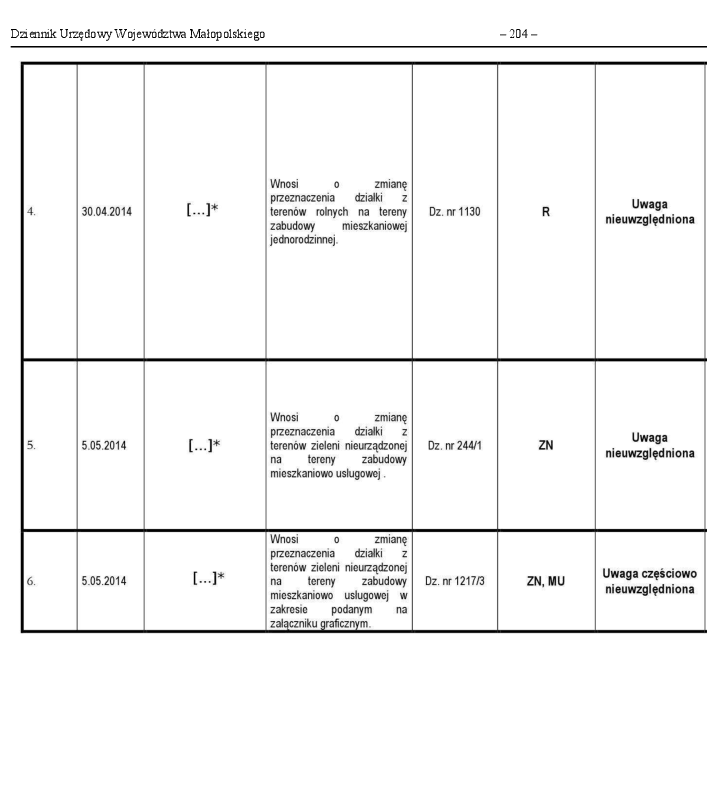 Dziennik Urzędowy Województwa Małopolskiego – 204 –

| | | | | | | |
|---|---|---|---|---|---|---|
| 4. | 30.04.2014 | [...]* | Wnosi o zmianę przeznaczenia działki z terenów rolnych na tereny zabudowy mieszkaniowej jednorodzinnej. | Dz. nr 1130 | R | Uwaga nieuwzględniona |
| 5. | 5.05.2014 | [...]* | Wnosi o zmianę przeznaczenia działki z terenów zieleni nieurządzonej na tereny zabudowy mieszkaniowo usługowej . | Dz. nr 244/1 | ZN | Uwaga nieuwzględniona |
| 6. | 5.05.2014 | [...]* | Wnosi o zmianę przeznaczenia działki z terenów zieleni nieurządzonej na tereny zabudowy mieszkaniowo usługowej w zakresie podanym na załączniku graficznym. | Dz. nr 1217/3 | ZN, MU | Uwaga częściowo nieuwzględniona |